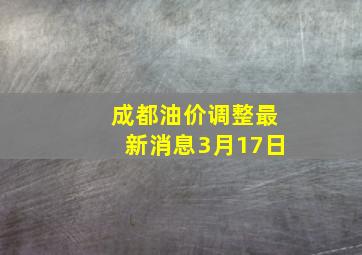 成都油价调整最新消息3月17日